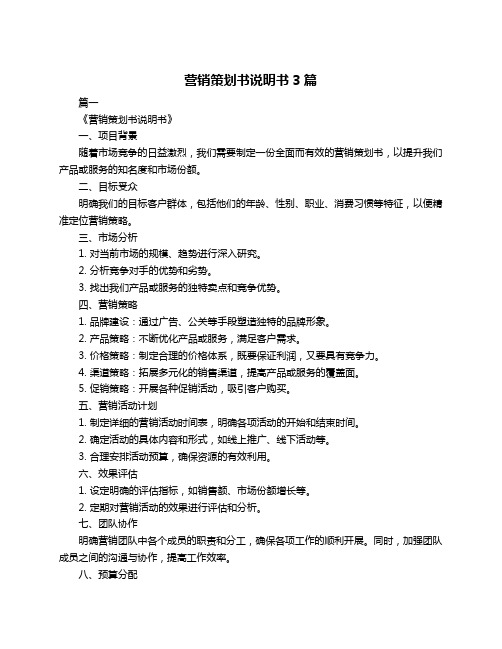 营销策划书说明书 3 篇

篇一

《营销策划书说明书》

一、项目背景

随着市场竞争的日益激烈，我们需要制定一份全面而有效的营销策划书，以提升我们产品或服务的知名度和市场份额。

二、目标受众

明确我们的目标客户群体，包括他们的年龄、性别、职业、消费习惯等特征，以便精准定位营销策略。

三、市场分析

1. 对当前市场的规模、趋势进行深入研究。

2. 分析竞争对手的优势和劣势。

3. 找出我们产品或服务的独特卖点和竞争优势。

四、营销策略

1. 品牌建设：通过广告、公关等手段塑造独特的品牌形象。

2. 产品策略：不断优化产品或服务，满足客户需求。

3. 价格策略：制定合理的价格体系，既要保证利润，又要具有竞争力。

4. 渠道策略：拓展多元化的销售渠道，提高产品或服务的覆盖面。

5. 促销策略：开展各种促销活动，吸引客户购买。

五、营销活动计划

1. 制定详细的营销活动时间表，明确各项活动的开始和结束时间。

2. 确定活动的具体内容和形式，如线上推广、线下活动等。

3. 合理安排活动预算，确保资源的有效利用。

六、效果评估

1. 设定明确的评估指标，如销售额、市场份额增长等。

2. 定期对营销活动的效果进行评估和分析。

七、团队协作

明确营销团队中各个成员的职责和分工，确保各项工作的顺利开展。同时，加强团队成员之间的沟通与协作，提高工作效率。

八、预算分配